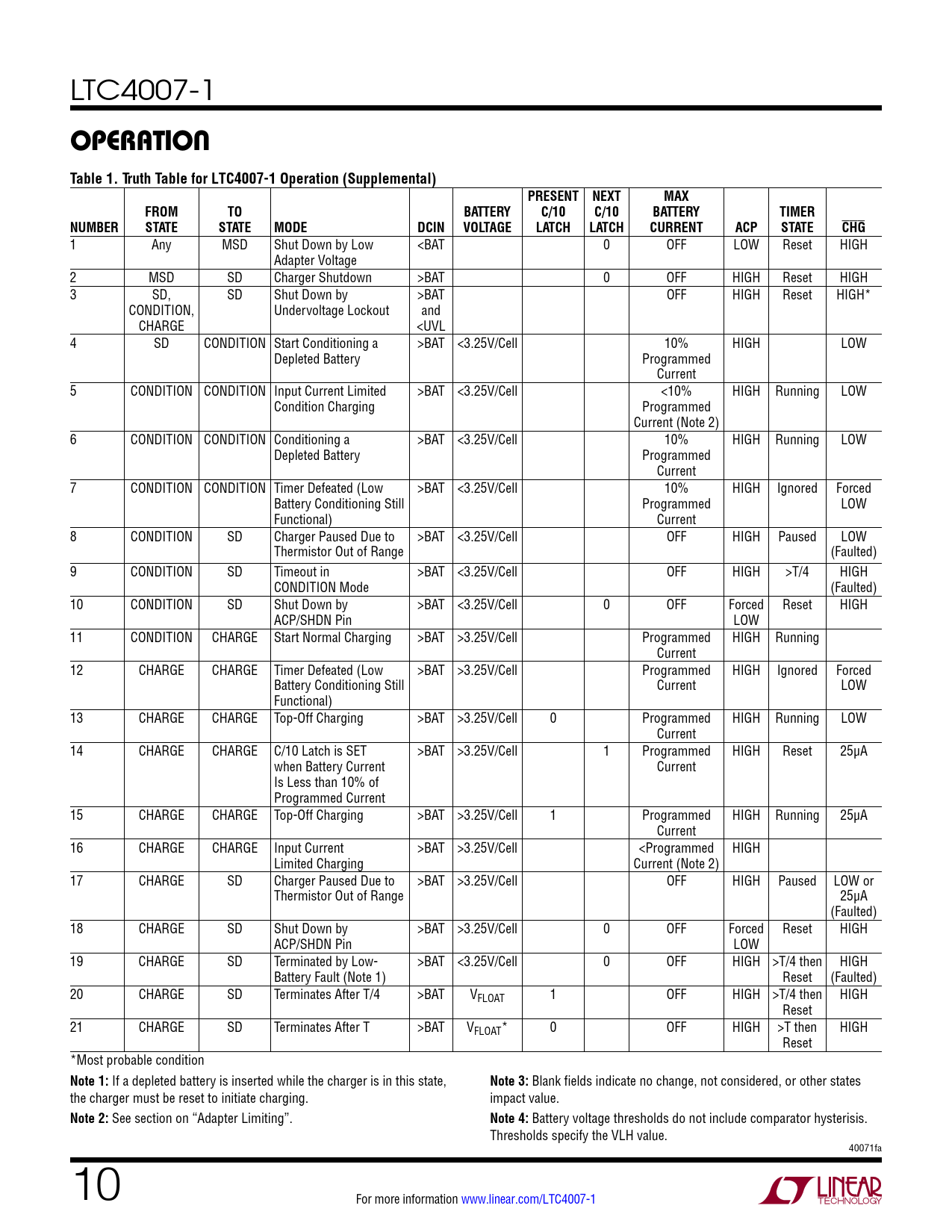 LTC4007-1

OPERATION

Table 1. Truth Table for LTC4007-1 Operation (Supplemental)

| NUMBER | FROM STATE | TO STATE | MODE | DCIN | BATTERY VOLTAGE | PRESENT C/10 LATCH | NEXT C/10 LATCH | MAX BATTERY CURRENT | ACP | TIMER STATE | $\overline{CHG}$ |
|---|---|---|---|---|---|---|---|---|---|---|---|
| 1 | Any | MSD | Shut Down by Low Adapter Voltage | <BAT | | | 0 | OFF | LOW | Reset | HIGH |
| 2 | MSD | SD | Charger Shutdown | >BAT | | | 0 | OFF | HIGH | Reset | HIGH |
| 3 | SD, CONDITION, CHARGE | SD | Shut Down by Undervoltage Lockout | >BAT and <UVL | | | | OFF | HIGH | Reset | HIGH* |
| 4 | SD | CONDITION | Start Conditioning a Depleted Battery | >BAT | <3.25V/Cell | | | 10% Programmed Current | HIGH | | LOW |
| 5 | CONDITION | CONDITION | Input Current Limited Condition Charging | >BAT | <3.25V/Cell | | | <10% Programmed Current (Note 2) | HIGH | Running | LOW |
| 6 | CONDITION | CONDITION | Conditioning a Depleted Battery | >BAT | <3.25V/Cell | | | 10% Programmed Current | HIGH | Running | LOW |
| 7 | CONDITION | CONDITION | Timer Defeated (Low Battery Conditioning Still Functional) | >BAT | <3.25V/Cell | | | 10% Programmed Current | HIGH | Ignored | Forced LOW |
| 8 | CONDITION | SD | Charger Paused Due to Thermistor Out of Range | >BAT | <3.25V/Cell | | | OFF | HIGH | Paused | LOW (Faulted) |
| 9 | CONDITION | SD | Timeout in CONDITION Mode | >BAT | <3.25V/Cell | | | OFF | HIGH | >T/4 | HIGH (Faulted) |
| 10 | CONDITION | SD | Shut Down by ACP/SHDN Pin | >BAT | <3.25V/Cell | | 0 | OFF | Forced LOW | Reset | HIGH |
| 11 | CONDITION | CHARGE | Start Normal Charging | >BAT | >3.25V/Cell | | | Programmed Current | HIGH | Running | |
| 12 | CHARGE | CHARGE | Timer Defeated (Low Battery Conditioning Still Functional) | >BAT | >3.25V/Cell | | | Programmed Current | HIGH | Ignored | Forced LOW |
| 13 | CHARGE | CHARGE | Top-Off Charging | >BAT | >3.25V/Cell | 0 | | Programmed Current | HIGH | Running | LOW |
| 14 | CHARGE | CHARGE | C/10 Latch is SET when Battery Current Is Less than 10% of Programmed Current | >BAT | >3.25V/Cell | | 1 | Programmed Current | HIGH | Reset | 25μA |
| 15 | CHARGE | CHARGE | Top-Off Charging | >BAT | >3.25V/Cell | 1 | | Programmed Current | HIGH | Running | 25μA |
| 16 | CHARGE | CHARGE | Input Current Limited Charging | >BAT | >3.25V/Cell | | | <Programmed Current (Note 2) | HIGH | | |
| 17 | CHARGE | SD | Charger Paused Due to Thermistor Out of Range | >BAT | >3.25V/Cell | | | OFF | HIGH | Paused | LOW or 25μA (Faulted) |
| 18 | CHARGE | SD | Shut Down by ACP/SHDN Pin | >BAT | >3.25V/Cell | | 0 | OFF | Forced LOW | Reset | HIGH |
| 19 | CHARGE | SD | Terminated by Low-Battery Fault (Note 1) | >BAT | <3.25V/Cell | | 0 | OFF | HIGH | >T/4 then Reset | HIGH (Faulted) |
| 20 | CHARGE | SD | Terminates After T/4 | >BAT | $V_{FLOAT}$ | 1 | | OFF | HIGH | >T/4 then Reset | HIGH |
| 21 | CHARGE | SD | Terminates After T | >BAT | $V_{FLOAT}$* | 0 | | OFF | HIGH | >T then Reset | HIGH |

*Most probable condition

Note 1: If a depleted battery is inserted while the charger is in this state, the charger must be reset to initiate charging.

Note 2: See section on “Adapter Limiting”.

Note 3: Blank fields indicate no change, not considered, or other states impact value.

Note 4: Battery voltage thresholds do not include comparator hysterisis. Thresholds specify the VLH value.

40071fa

10

For more information www.linear.com/LTC4007-1

LINEAR TECHNOLOGY